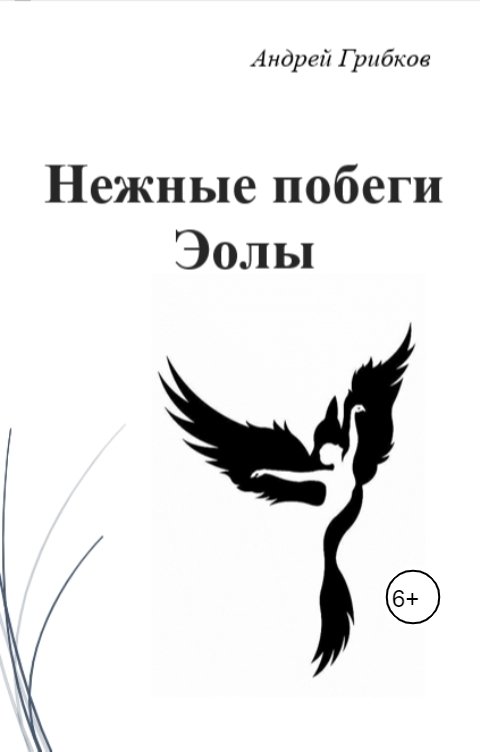 Андрей Грибков

Нежные побеги Эолы

6+